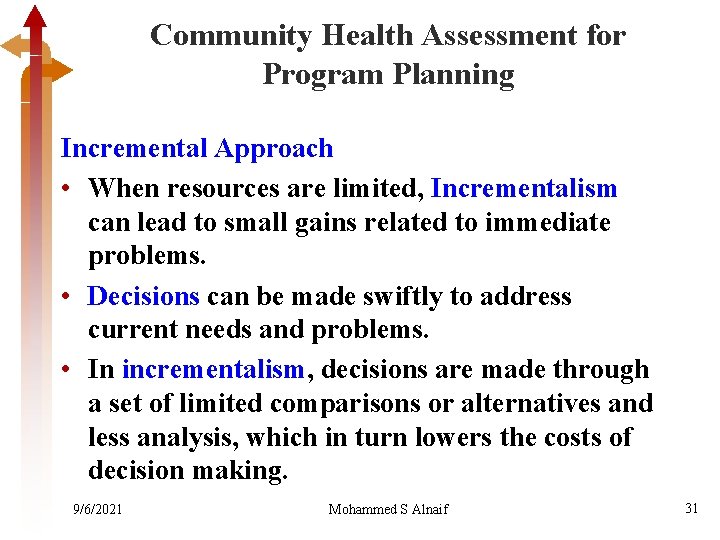 Community Health Assessment for Program Planning

Incremental Approach

• When resources are limited, Incrementalism can lead to small gains related to immediate problems.

• Decisions can be made swiftly to address current needs and problems.

• In incrementalism, decisions are made through a set of limited comparisons or alternatives and less analysis, which in turn lowers the costs of decision making.

9/6/2021 Mohammed S Alnaif 31